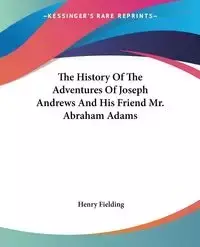 ~KESSINGER'S RARE REPRINTS~

The History Of The Adventures Of Joseph Andrews And His Friend Mr. Abraham Adams

Henry Fielding